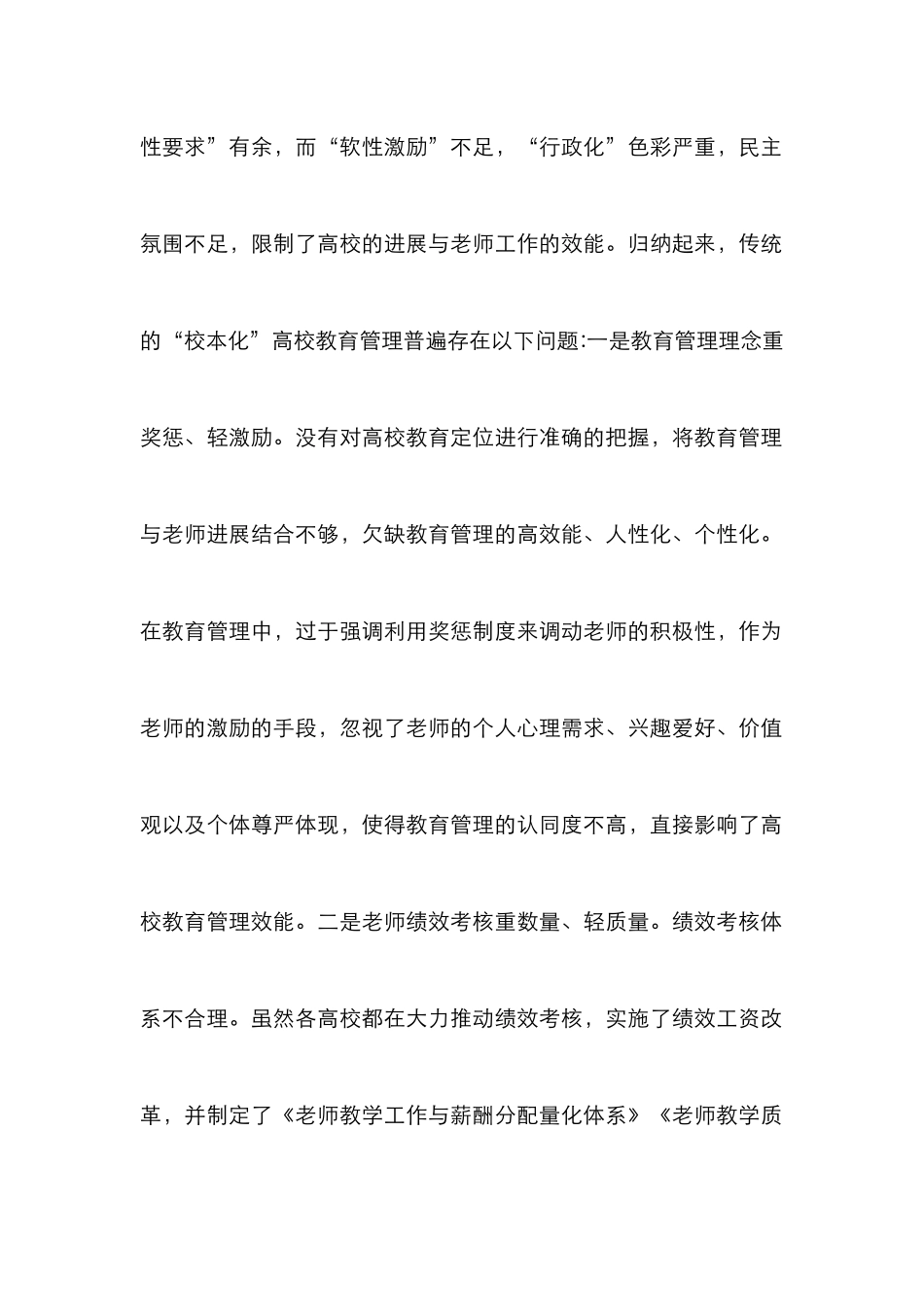 性要求”有余，而“软性激励”不足，“行政化”色彩严重，民主氛围不足，限制了高校的进展与老师工作的效能。归纳起来，传统的“校本化”高校教育管理普遍存在以下问题:一是教育管理理念重奖惩、轻激励。没有对高校教育定位进行准确的把握，将教育管理与老师进展结合不够，欠缺教育管理的高效能、人性化、个性化。在教育管理中，过于强调利用奖惩制度来调动老师的积极性，作为老师的激励的手段，忽视了老师的个人心理需求、兴趣爱好、价值观以及个体尊严体现，使得教育管理的认同度不高，直接影响了高校教育管理效能。二是老师绩效考核重数量、轻质量。绩效考核体系不合理。虽然各高校都在大力推动绩效考核，实施了绩效工资改革，并制定了《老师教学工作与薪酬分配量化体系》《老师教学质